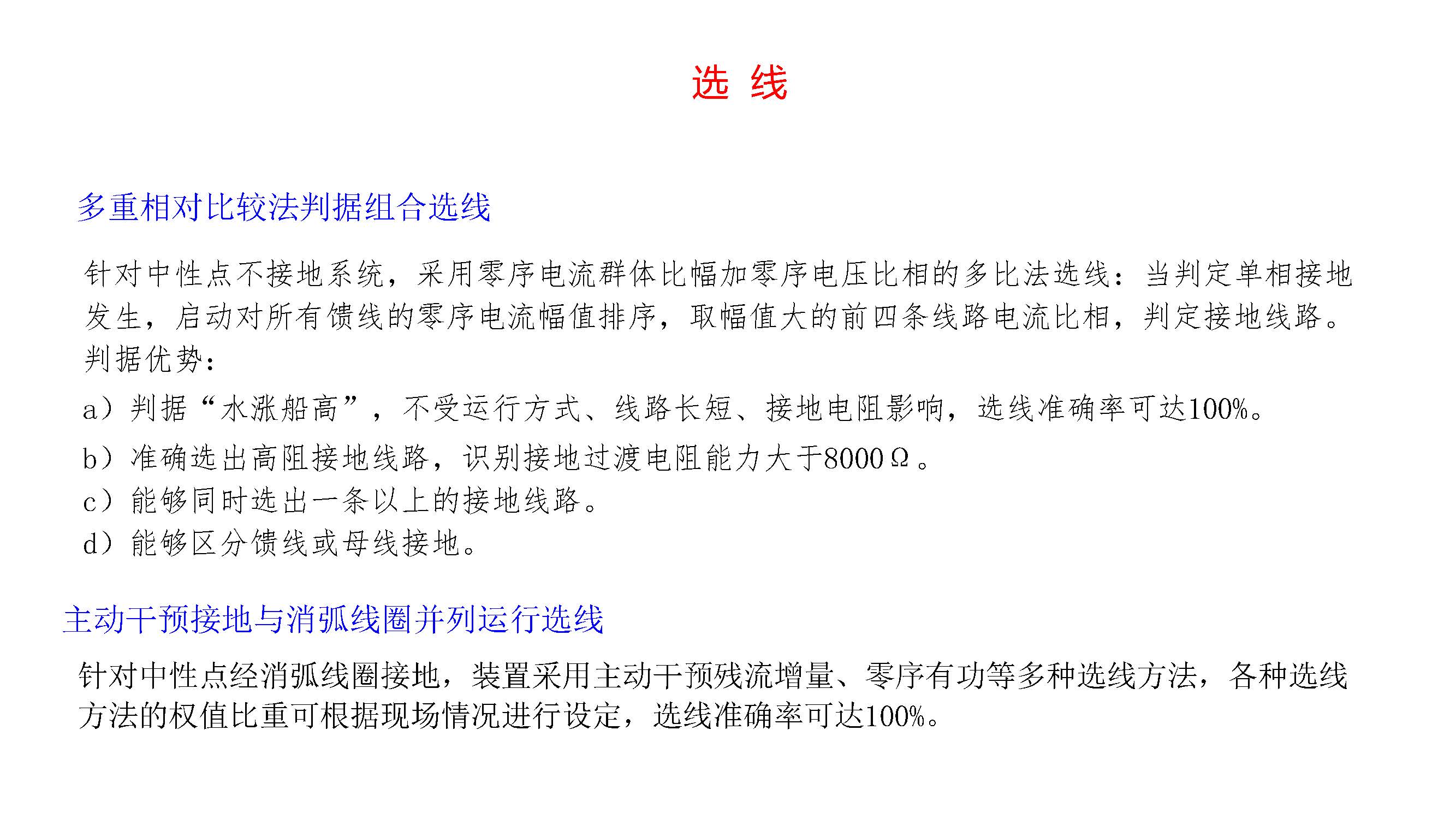 选 线

多重相对比较法判据组合选线

针对中性点不接地系统，采用零序电流群体比幅加零序电压比相的多比法选线：当判定单相接地发生，启动对所有馈线的零序电流幅值排序，取幅值大的前四条线路电流比相，判定接地线路。

判据优势：

a）判据“水涨船高”，不受运行方式、线路长短、接地电阻影响，选线准确率可达100%。

b）准确选出高阻接地线路，识别接地过渡电阻能力大于8000Ω。

c）能够同时选出一条以上的接地线路。

d）能够区分馈线或母线接地。

主动干预接地与消弧线圈并列运行选线

针对中性点经消弧线圈接地，装置采用主动干预残流增量、零序有功等多种选线方法，各种选线方法的权值比重可根据现场情况进行设定，选线准确率可达100%。